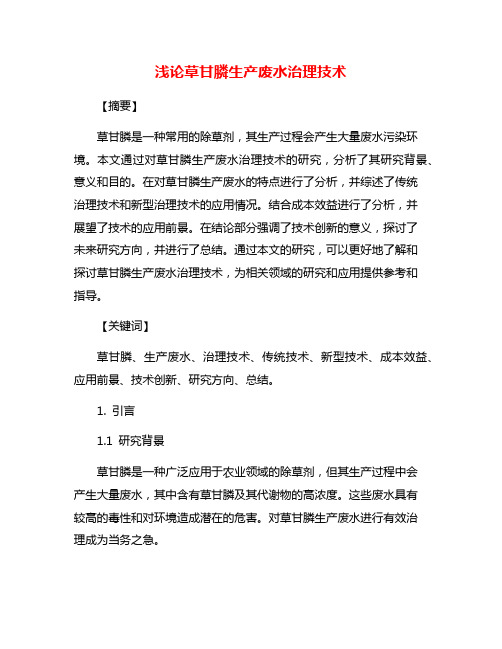 浅论草甘膦生产废水治理技术

【摘要】

草甘膦是一种常用的除草剂，其生产过程会产生大量废水污染环境。本文通过对草甘膦生产废水治理技术的研究，分析了其研究背景、意义和目的。在对草甘膦生产废水的特点进行了分析，并综述了传统治理技术和新型治理技术的应用情况。结合成本效益进行了分析，并展望了技术的应用前景。在结论部分强调了技术创新的意义，探讨了未来研究方向，并进行了总结。通过本文的研究，可以更好地了解和探讨草甘膦生产废水治理技术，为相关领域的研究和应用提供参考和指导。

【关键词】

草甘膦、生产废水、治理技术、传统技术、新型技术、成本效益、应用前景、技术创新、研究方向、总结。

1. 引言

1.1 研究背景

草甘膦是一种广泛应用于农业领域的除草剂，但其生产过程中会产生大量废水，其中含有草甘膦及其代谢物的高浓度。这些废水具有较高的毒性和对环境造成潜在的危害。对草甘膦生产废水进行有效治理成为当务之急。